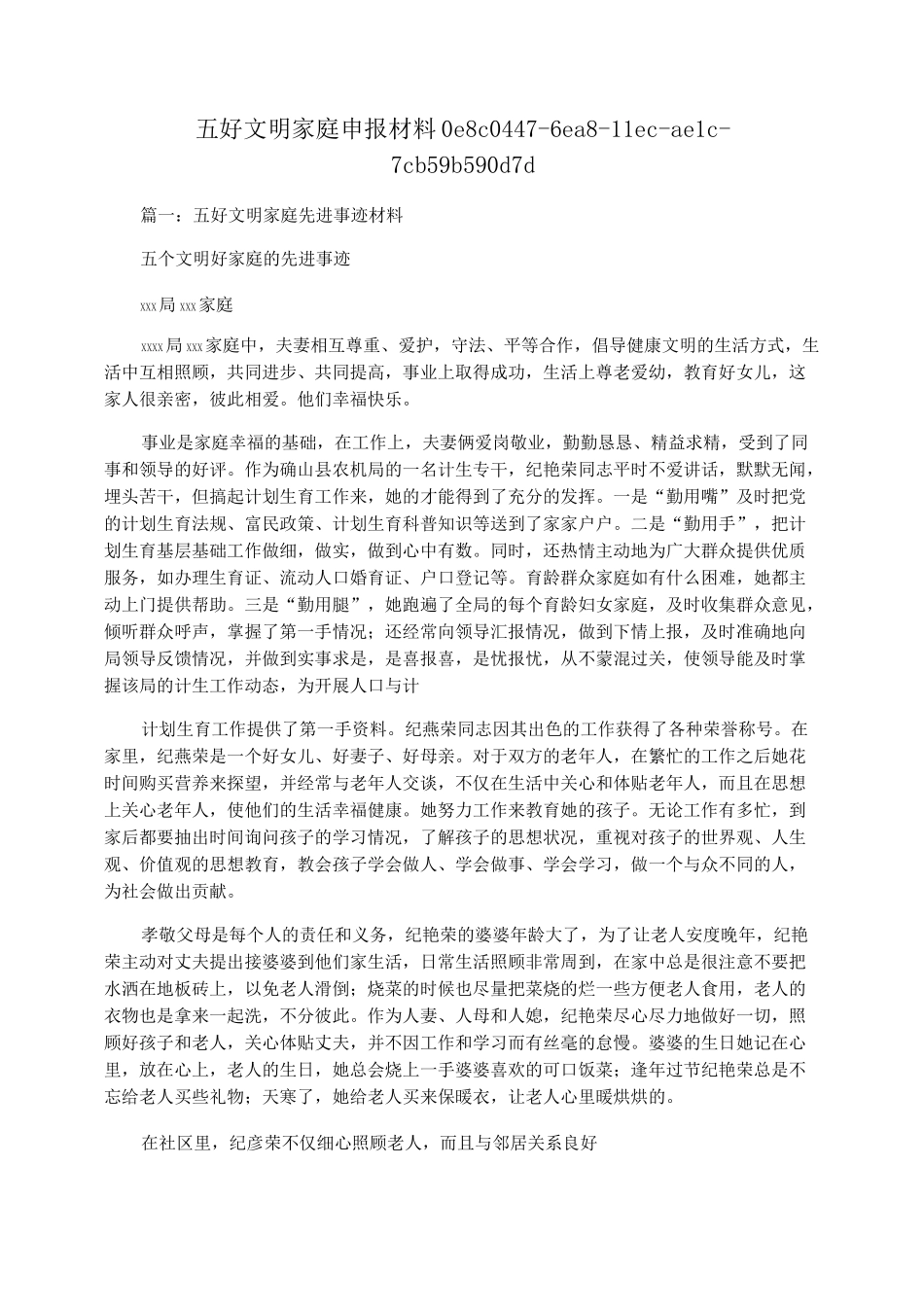 五好文明家庭申报材料0e8c0447-6ea8-11ec-ae1c-7cb59b590d7d

篇一：五好文明家庭先进事迹材料

五个文明好家庭的先进事迹

xxx局xxx家庭

xxxx局xxx家庭中，夫妻相互尊重、爱护，守法、平等合作，倡导健康文明的生活方式，生活中互相照顾，共同进步、共同提高，事业上取得成功，生活上尊老爱幼，教育好女儿，这家人很亲密，彼此相爱。他们幸福快乐。

事业是家庭幸福的基础，在工作上，夫妻俩爱岗敬业，勤勤恳恳、精益求精，受到了同事和领导的好评。作为确山县农机局的一名计生专干，纪艳荣同志平时不爱讲话，默默无闻，埋头苦干，但搞起计划生育工作来，她的才能得到了充分的发挥。一是“勤用嘴”及时把党的计划生育法规、富民政策、计划生育科普知识等送到了家家户户。二是“勤用手”，把计划生育基层基础工作做细，做实，做到心中有数。同时，还热情主动地为广大群众提供优质服务，如办理生育证、流动人口婚育证、户口登记等。育龄群众家庭如有什么困难，她都主动上门提供帮助。三是“勤用腿”，她跑遍了全局的每个育龄妇女家庭，及时收集群众意见，倾听群众呼声，掌握了第一手情况；还经常向领导汇报情况，做到下情上报，及时准确地向局领导反馈情况，并做到实事求是，是喜报喜，是忧报忧，从不蒙混过关，使领导能及时掌握该局的计生工作动态，为开展人口与计

计划生育工作提供了第一手资料。纪燕荣同志因其出色的工作获得了各种荣誉称号。在家里，纪燕荣是一个好女儿、好妻子、好母亲。对于双方的老年人，在繁忙的工作之后她花时间购买营养来探望，并经常与老年人交谈，不仅在生活中关心和体贴老年人，而且在思想上关心老年人，使他们的生活幸福健康。她努力工作来教育她的孩子。无论工作有多忙，到家后都要抽出时间询问孩子的学习情况，了解孩子的思想状况，重视对孩子的世界观、人生观、价值观的思想教育，教会孩子学会做人、学会做事、学会学习，做一个与众不同的人，为社会做出贡献。

孝敬父母是每个人的责任和义务，纪艳荣的婆婆年龄大了，为了让老人安度晚年，纪艳荣主动对丈夫提出接婆婆到他们家生活，日常生活照顾非常周到，在家中总是很注意不要把水洒在地板砖上，以免老人滑倒；烧菜的时候也尽量把菜烧的烂一些方便老人食用，老人的衣物也是拿来一起洗，不分彼此。作为人妻、人母和人媳，纪艳荣尽心尽力地做好一切，照顾好孩子和老人，关心体贴丈夫，并不因工作和学习而有丝毫的怠慢。婆婆的生日她记在心里，放在心上，老人的生日，她总会烧上一手婆婆喜欢的可口饭菜；逢年过节纪艳荣总是不忘给老人买些礼物；天寒了，她给老人买来保暖衣，让老人心里暖烘烘的。

在社区里，纪彦荣不仅细心照顾老人，而且与邻居关系良好